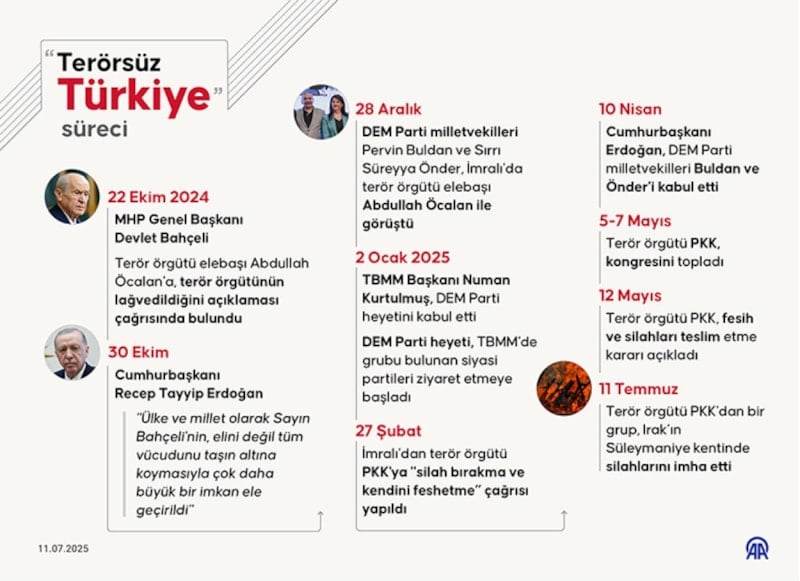 "Terörsüz Türkiye" süreci

22 Ekim 2024

MHP Genel Başkanı Devlet Bahçeli

Terör örgütü elebaşı Abdullah Öcalan'a, terör örgütünün lağvedildiğini açıklaması çağrısında bulundu

30 Ekim

Cumhurbaşkanı Recep Tayyip Erdoğan

"Ülke ve millet olarak Sayın Bahçeli'nin, elini değil tüm vücudunu taşın altına koymasıyla çok daha büyük bir imkan ele geçirildi"

28 Aralık

DEM Parti milletvekilleri Pervin Buldan ve Sırrı Süreyya Önder, İmralı'da terör örgütü elebaşı Abdullah Öcalan ile görüştü

2 Ocak 2025

TBMM Başkanı Numan Kurtulmuş, DEM Parti heyetini kabul etti

DEM Parti heyeti, TBMM'de grubu bulunan siyasi partileri ziyaret etmeye başladı

27 Şubat

İmralı'dan terör örgütü PKK'ya "silah bırakma ve kendini feshetme" çağrısı yapıldı

10 Nisan

Cumhurbaşkanı Erdoğan, DEM Parti milletvekilleri Buldan ve Önder'i kabul etti

5-7 Mayıs

Terör örgütü PKK, kongresini topladı

12 Mayıs

Terör örgütü PKK, fesih ve silahları teslim etme kararı açıkladı

11 Temmuz

Terör örgütü PKK'dan bir grup, Irak'ın Süleymaniye kentinde silahlarını imha etti

11.07.2025

AA